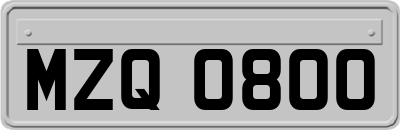 MZQ 0800